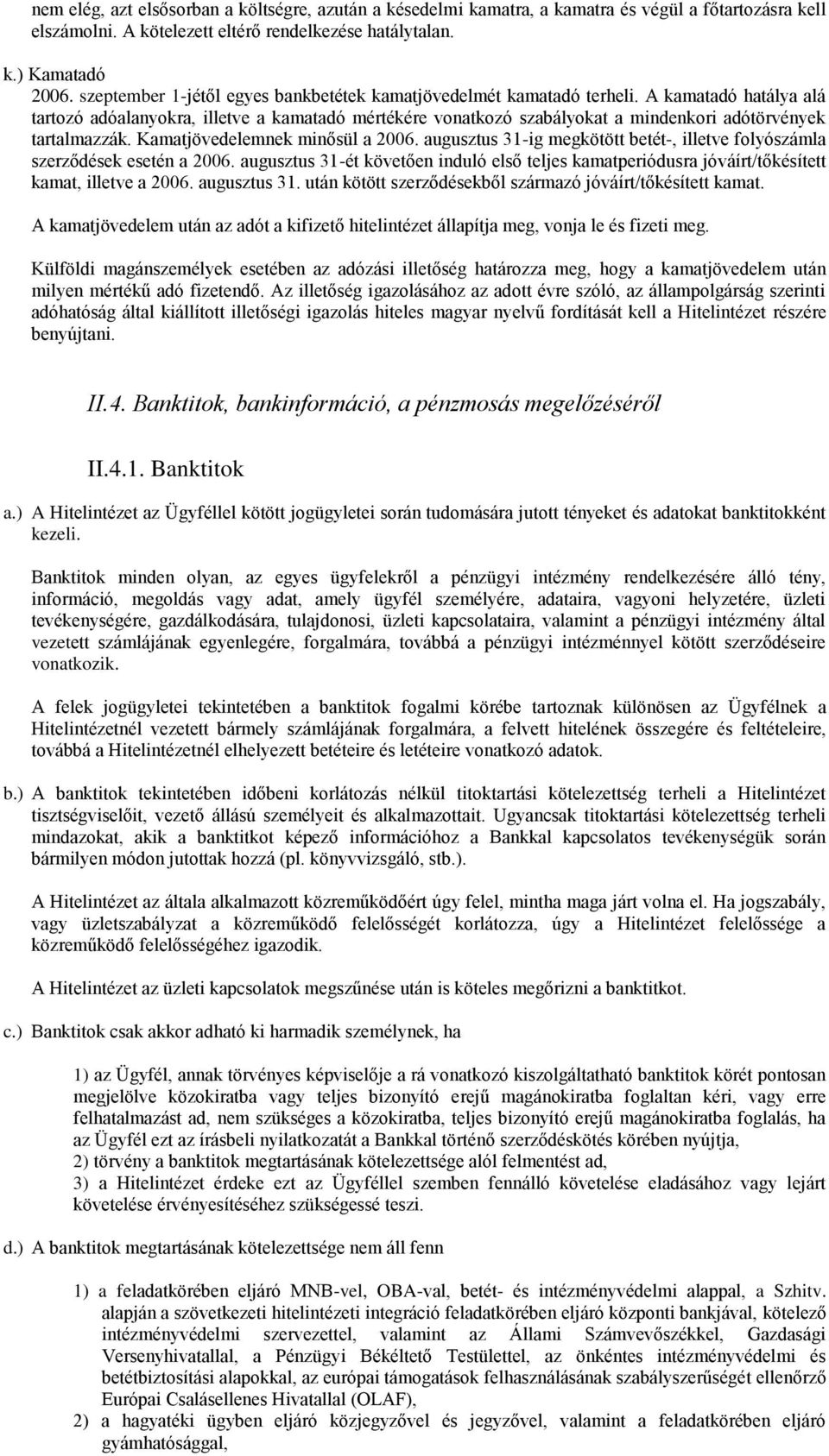 nem elég, azt elsősorban a költségre, azután a késedelmi kamatra, a kamatra és végül a főtartozásra kell elszámolni. A kötelezett eltérő rendelkezése hatálytalan.

k.) Kamatadó
2006. szeptember 1-jétől egyes bankbetétek kamatjövedelmét kamatadó terheli. A kamatadó hatálya alá tartozó adóalanyokra, illetve a kamatadó mértékére vonatkozó szabályokat a mindenkori adótörvények tartalmazzák. Kamatjövedelemnek minősül a 2006. augusztus 31-ig megkötött betét-, illetve folyószámla szerződések esetén a 2006. augusztus 31-ét követően induló első teljes kamatperiódusra jóváírt/tőkésített kamat, illetve a 2006. augusztus 31. után kötött szerződésekből származó jóváírt/tőkésített kamat.

A kamatjövedelem után az adót a kifizető hitelintézet állapítja meg, vonja le és fizeti meg.

Külföldi magánszemélyek esetében az adózási illetőség határozza meg, hogy a kamatjövedelem után milyen mértékű adó fizetendő. Az illetőség igazolásához az adott évre szóló, az állampolgárság szerinti adóhatóság által kiállított illetőségi igazolás hiteles magyar nyelvű fordítását kell a Hitelintézet részére benyújtani.

II.4. Banktitok, bankinformáció, a pénzmosás megelőzéséről

II.4.1. Banktitok

a.) A Hitelintézet az Ügyféllel kötött jogügyletei során tudomására jutott tényeket és adatokat banktitokként kezeli.

Banktitok minden olyan, az egyes ügyfelekről a pénzügyi intézmény rendelkezésére álló tény, információ, megoldás vagy adat, amely ügyfél személyére, adataira, vagyoni helyzetére, üzleti tevékenységére, gazdálkodására, tulajdonosi, üzleti kapcsolataira, valamint a pénzügyi intézmény által vezetett számlájának egyenlegére, forgalmára, továbbá a pénzügyi intézménnyel kötött szerződéseire vonatkozik.

A felek jogügyletei tekintetében a banktitok fogalmi körébe tartoznak különösen az Ügyfélnek a Hitelintézetnél vezetett bármely számlájának forgalmára, a felvett hitelének összegére és feltételeire, továbbá a Hitelintézetnél elhelyezett betéteire és letéteire vonatkozó adatok.

b.) A banktitok tekintetében időbeni korlátozás nélkül titoktartási kötelezettség terheli a Hitelintézet tisztségviselőit, vezető állású személyeit és alkalmazottait. Ugyancsak titoktartási kötelezettség terheli mindazokat, akik a banktitkot képező információhoz a Bankkal kapcsolatos tevékenységük során bármilyen módon jutottak hozzá (pl. könyvvizsgáló, stb.).

A Hitelintézet az általa alkalmazott közreműködőért úgy felel, mintha maga járt volna el. Ha jogszabály, vagy üzletszabályzat a közreműködő felelősségét korlátozza, úgy a Hitelintézet felelőssége a közreműködő felelősségéhez igazodik.

A Hitelintézet az üzleti kapcsolatok megszűnése után is köteles megőrizni a banktitkot.

c.) Banktitok csak akkor adható ki harmadik személynek, ha

1) az Ügyfél, annak törvényes képviselője a rá vonatkozó kiszolgáltatható banktitok körét pontosan megjelölve közokiratba vagy teljes bizonyító erejű magánokiratba foglaltan kéri, vagy erre felhatalmazást ad, nem szükséges a közokiratba, teljes bizonyító erejű magánokiratba foglalás, ha az Ügyfél ezt az írásbeli nyilatkozatát a Bankkal történő szerződéskötés körében nyújtja,
2) törvény a banktitok megtartásának kötelezettsége alól felmentést ad,
3) a Hitelintézet érdeke ezt az Ügyféllel szemben fennálló követelése eladásához vagy lejárt követelése érvényesítéséhez szükségessé teszi.

d.) A banktitok megtartásának kötelezettsége nem áll fenn

1) a feladatkörében eljáró MNB-vel, OBA-val, betét- és intézményvédelmi alappal, a Szhitv. alapján a szövetkezeti hitelintézeti integráció feladatkörében eljáró központi bankjával, kötelező intézményvédelmi szervezettel, valamint az Állami Számvevőszékkel, Gazdasági Versenyhivatallal, a Pénzügyi Békéltető Testülettel, az önkéntes intézményvédelmi és betétbiztosítási alapokkal, az európai támogatások felhasználásának szabályszerűségét ellenőrző Európai Csalásellenes Hivatallal (OLAF),
2) a hagyatéki ügyben eljáró közjegyzővel és jegyzővel, valamint a feladatkörében eljáró gyámhatósággal,